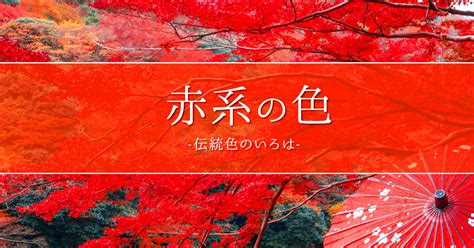 赤系の色

-伝統色のいろは-